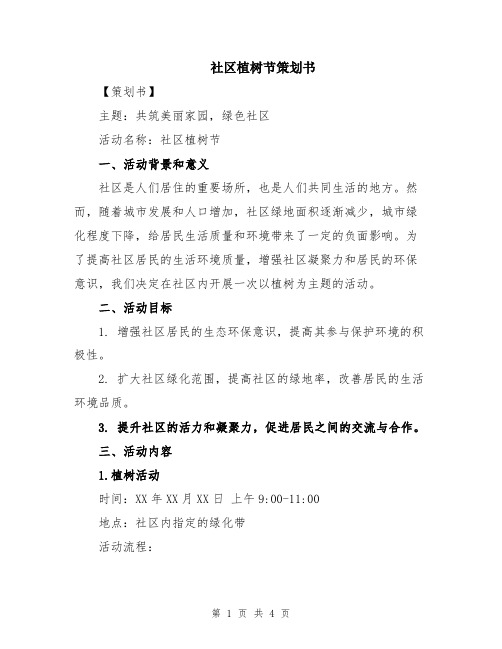 社区植树节策划书

【策划书】

主题：共筑美丽家园，绿色社区

活动名称：社区植树节

一、活动背景和意义

社区是人们居住的重要场所，也是人们共同生活的地方。然而，随着城市发展和人口增加，社区绿地面积逐渐减少，城市绿化程度下降，给居民生活质量和环境带来了一定的负面影响。为了提高社区居民的生活环境质量，增强社区凝聚力和居民的环保意识，我们决定在社区内开展一次以植树为主题的活动。

二、活动目标

1. 增强社区居民的生态环保意识，提高其参与保护环境的积极性。

2. 扩大社区绿化范围，提高社区的绿地率，改善居民的生活环境品质。

3. 提升社区的活力和凝聚力，促进居民之间的交流与合作。

三、活动内容

1.植树活动

时间：XX 年 XX 月 XX 日 上午 9:00-11:00

地点：社区内指定的绿化带

活动流程：

第 1 页 共 4 页